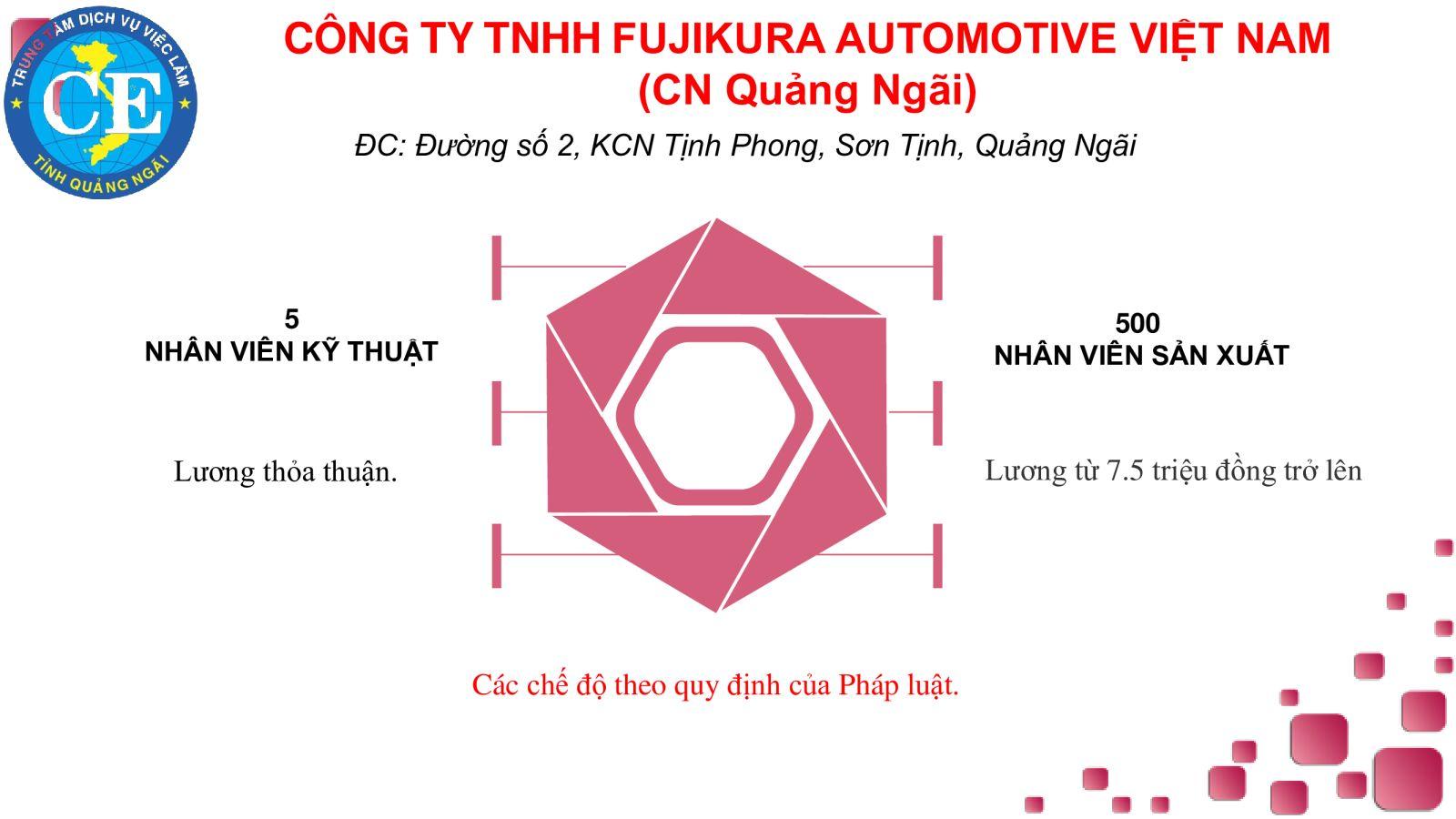 TRUNG TÂM DỊCH VỤ VIỆC LÀM
CE
TỈNH QUẢNG NGÃI

CÔNG TY TNHH FUJIKURA AUTOMOTIVE VIỆT NAM
(CN Quảng Ngãi)

ĐC: Đường số 2, KCN Tịnh Phong, Sơn Tịnh, Quảng Ngãi

5
NHÂN VIÊN KỸ THUẬT

Lương thỏa thuận.

500
NHÂN VIÊN SẢN XUẤT

Lương từ 7.5 triệu đồng trở lên

Các chế độ theo quy định của Pháp luật.